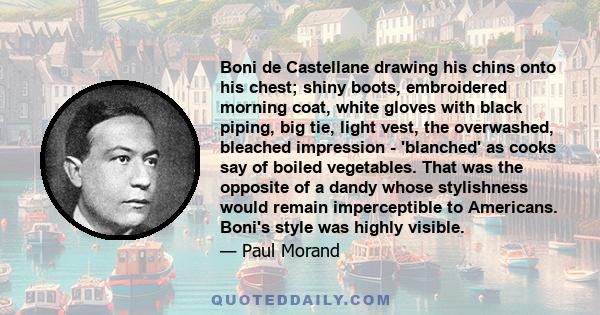 Boni de Castellane drawing his chins onto his chest; shiny boots, embroidered morning coat, white gloves with black piping, big tie, light vest, the overwashed, bleached impression - 'blanched' as cooks say of boiled vegetables. That was the opposite of a dandy whose stylishness would remain imperceptible to Americans. Boni's style was highly visible.

— Paul Morand

QUOTEDDAILY.COM